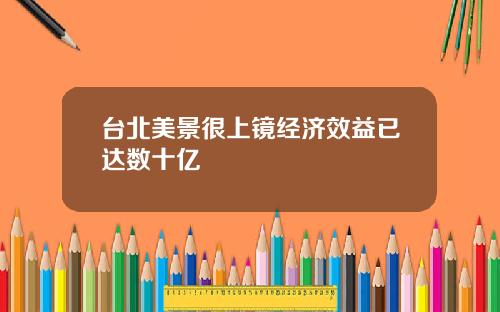 台北美景很上镜经济效益已达数十亿